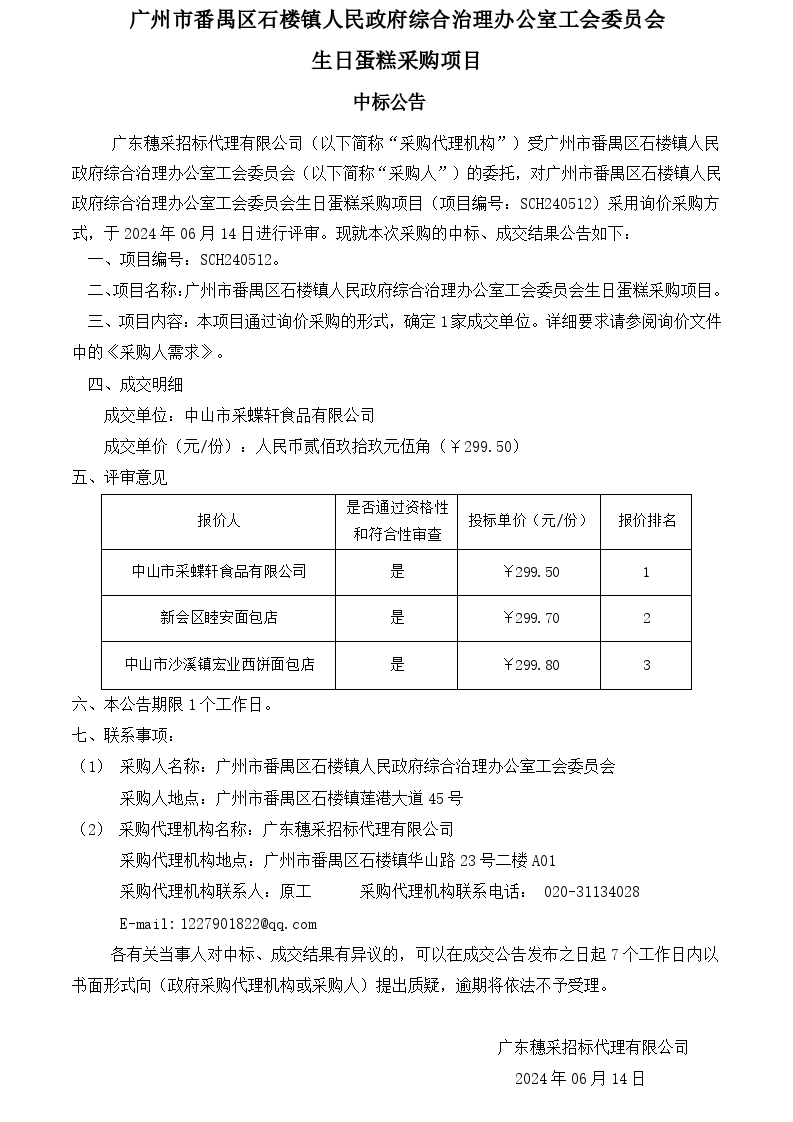 广州市番禺区石楼镇人民政府综合治理办公室工会委员会

生日蛋糕采购项目

中标公告

广东穗采招标代理有限公司（以下简称“采购代理机构”）受广州市番禺区石楼镇人民政府综合治理办公室工会委员会（以下简称“采购人”）的委托，对广州市番禺区石楼镇人民政府综合治理办公室工会委员会生日蛋糕采购项目（项目编号：SCH240512）采用询价采购方式，于 2024 年 06 月 14 日进行评审。现就本次采购的中标、成交结果公告如下：

一、项目编号：SCH240512。

二、项目名称：广州市番禺区石楼镇人民政府综合治理办公室工会委员会生日蛋糕采购项目。

三、项目内容：本项目通过询价采购的形式，确定 1 家成交单位。详细要求请参阅询价文件中的《采购人需求》。

四、成交明细

成交单位：中山市采蝶轩食品有限公司

成交单价（元/份）：人民币贰佰玖拾玖元伍角（￥299.50）

五、评审意见

| 报价人 | 是否通过资格性和符合性审查 | 投标单价（元/份） | 报价排名 |
|---|---|---|---|
| 中山市采蝶轩食品有限公司 | 是 | ￥299.50 | 1 |
| 新会区睦安面包店 | 是 | ￥299.70 | 2 |
| 中山市沙溪镇宏业西饼面包店 | 是 | ￥299.80 | 3 |

六、本公告期限 1 个工作日。

七、联系事项：

（1） 采购人名称：广州市番禺区石楼镇人民政府综合治理办公室工会委员会

采购人地点：广州市番禺区石楼镇莲港大道 45 号

（2） 采购代理机构名称：广东穗采招标代理有限公司

采购代理机构地点：广州市番禺区石楼镇华山路 23 号二楼 A01

采购代理机构联系人：原工 采购代理机构联系电话： 020-31134028

E-mail：1227901822@qq.com

各有关当事人对中标、成交结果有异议的，可以在成交公告发布之日起 7 个工作日内以书面形式向（政府采购代理机构或采购人）提出质疑，逾期将依法不予受理。

广东穗采招标代理有限公司

2024 年 06 月 14 日